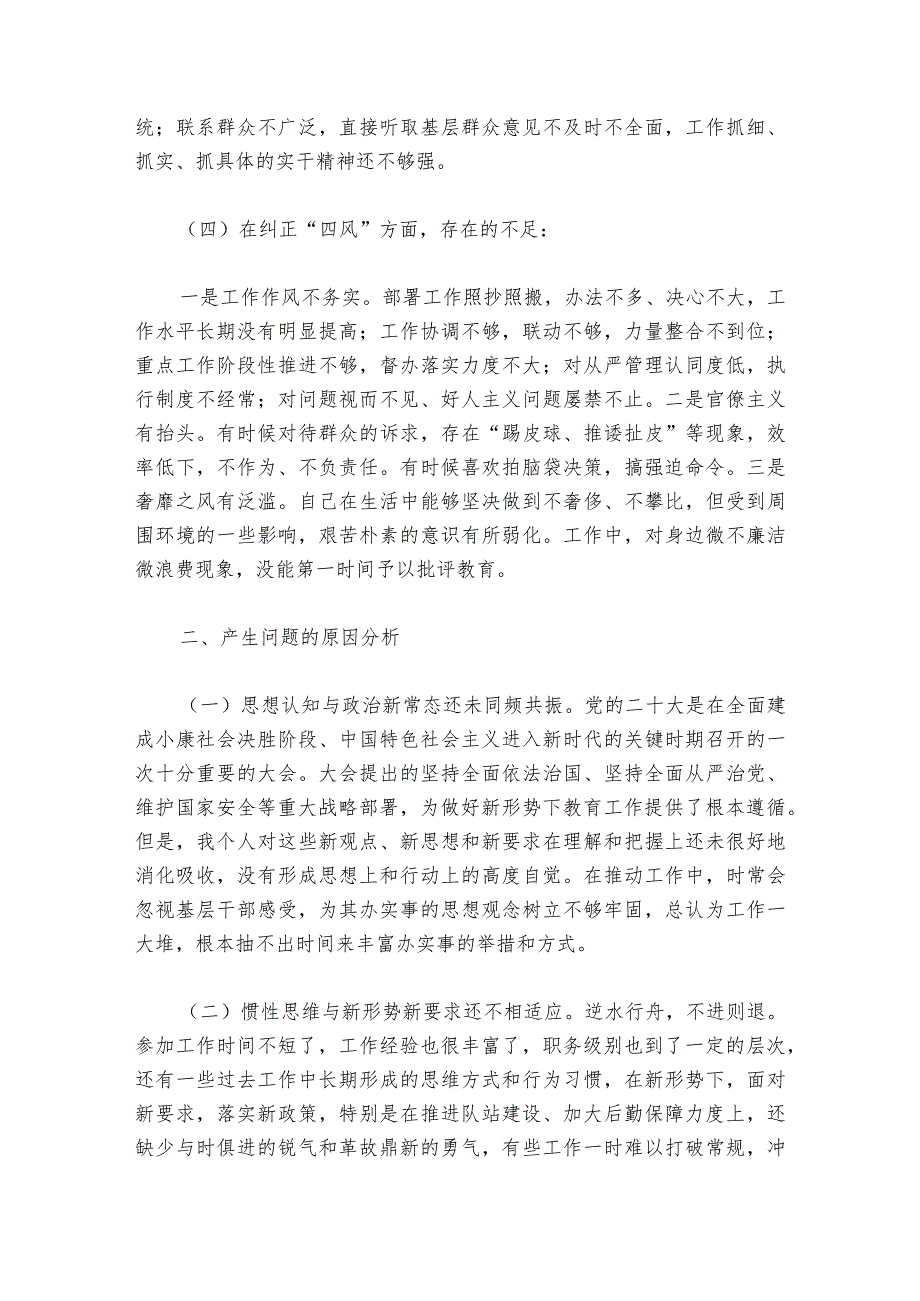 统；联系群众不广泛，直接听取基层群众意见不及时不全面，工作抓细、抓实、抓具体的实干精神还不够强。

（四）在纠正“四风”方面，存在的不足：

一是工作作风不务实。部署工作照抄照搬，办法不多、决心不大，工作水平长期没有明显提高；工作协调不够，联动不够，力量整合不到位；重点工作阶段性推进不够，督办落实力度不大；对从严管理认同度低，执行制度不经常；对问题视而不见、好人主义问题屡禁不止。二是官僚主义有抬头。有时候对待群众的诉求，存在“踢皮球、推诿扯皮”等现象，效率低下，不作为、不负责任。有时候喜欢拍脑袋决策，搞强迫命令。三是奢靡之风有泛滥。自己在生活中能够坚决做到不奢侈、不攀比，但受到周围环境的一些影响，艰苦朴素的意识有所弱化。工作中，对身边微不廉洁微浪费现象，没能第一时间予以批评教育。

二、产生问题的原因分析

（一）思想认知与政治新常态还未同频共振。党的二十大是在全面建成小康社会决胜阶段、中国特色社会主义进入新时代的关键时期召开的一次十分重要的大会。大会提出的坚持全面依法治国、坚持全面从严治党、维护国家安全等重大战略部署，为做好新形势下教育工作提供了根本遵循。但是，我个人对这些新观点、新思想和新要求在理解和把握上还未很好地消化吸收，没有形成思想上和行动上的高度自觉。在推动工作中，时常会忽视基层干部感受，为其办实事的思想观念树立不够牢固，总认为工作一大堆，根本抽不出时间来丰富办实事的举措和方式。

（二）惯性思维与新形势新要求还不相适应。逆水行舟，不进则退。参加工作时间不短了，工作经验也很丰富了，职务级别也到了一定的层次，还有一些过去工作中长期形成的思维方式和行为习惯，在新形势下，面对新要求，落实新政策，特别是在推进队站建设、加大后勤保障力度上，还缺少与时俱进的锐气和革故鼎新的勇气，有些工作一时难以打破常规，冲